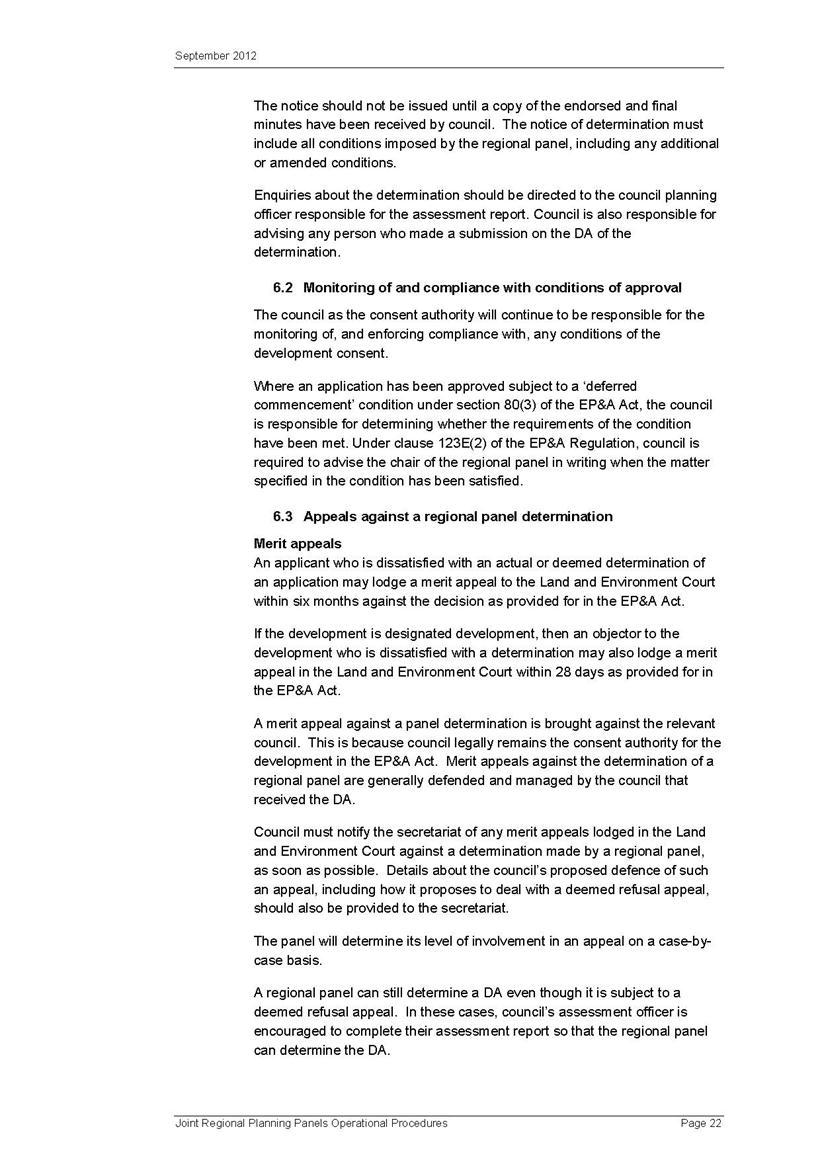 September 2012

The notice should not be issued until a copy of the endorsed and final minutes have been received by council. The notice of determination must include all conditions imposed by the regional panel, including any additional or amended conditions.

Enquiries about the determination should be directed to the council planning officer responsible for the assessment report. Council is also responsible for advising any person who made a submission on the DA of the determination.

6.2 Monitoring of and compliance with conditions of approval

The council as the consent authority will continue to be responsible for the monitoring of, and enforcing compliance with, any conditions of the development consent.

Where an application has been approved subject to a 'deferred commencement' condition under section 80(3) of the EP&A Act, the council is responsible for determining whether the requirements of the condition have been met. Under clause 123E(2) of the EP&A Regulation, council is required to advise the chair of the regional panel in writing when the matter specified in the condition has been satisfied.

6.3 Appeals against a regional panel determination

Merit appeals
An applicant who is dissatisfied with an actual or deemed determination of an application may lodge a merit appeal to the Land and Environment Court within six months against the decision as provided for in the EP&A Act.

If the development is designated development, then an objector to the development who is dissatisfied with a determination may also lodge a merit appeal in the Land and Environment Court within 28 days as provided for in the EP&A Act.

A merit appeal against a panel determination is brought against the relevant council. This is because council legally remains the consent authority for the development in the EP&A Act. Merit appeals against the determination of a regional panel are generally defended and managed by the council that received the DA.

Council must notify the secretariat of any merit appeals lodged in the Land and Environment Court against a determination made by a regional panel, as soon as possible. Details about the council's proposed defence of such an appeal, including how it proposes to deal with a deemed refusal appeal, should also be provided to the secretariat.

The panel will determine its level of involvement in an appeal on a case-by-case basis.

A regional panel can still determine a DA even though it is subject to a deemed refusal appeal. In these cases, council's assessment officer is encouraged to complete their assessment report so that the regional panel can determine the DA.

Joint Regional Planning Panels Operational Procedures Page 22